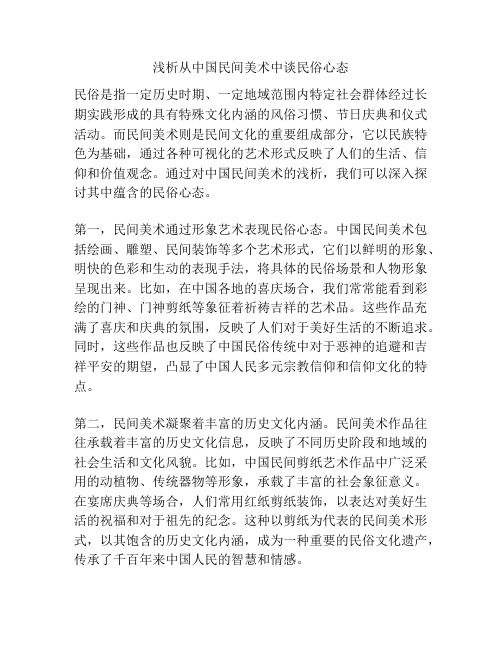 浅析从中国民间美术中谈民俗心态

民俗是指一定历史时期、一定地域范围内特定社会群体经过长期实践形成的具有特殊文化内涵的风俗习惯、节日庆典和仪式活动。而民间美术则是民间文化的重要组成部分，它以民族特色为基础，通过各种可视化的艺术形式反映了人们的生活、信仰和价值观念。通过对中国民间美术的浅析，我们可以深入探讨其中蕴含的民俗心态。

第一，民间美术通过形象艺术表现民俗心态。中国民间美术包括绘画、雕塑、民间装饰等多个艺术形式，它们以鲜明的形象、明快的色彩和生动的表现手法，将具体的民俗场景和人物形象呈现出来。比如，在中国各地的喜庆场合，我们常常能看到彩绘的门神、门神剪纸等象征着祈祷吉祥的艺术品。这些作品充满了喜庆和庆典的氛围，反映了人们对于美好生活的不断追求。同时，这些作品也反映了中国民俗传统中对于恶神的追避和吉祥平安的期望，凸显了中国人民多元宗教信仰和信仰文化的特点。

第二，民间美术凝聚着丰富的历史文化内涵。民间美术作品往往承载着丰富的历史文化信息，反映了不同历史阶段和地域的社会生活和文化风貌。比如，中国民间剪纸艺术作品中广泛采用的动植物、传统器物等形象，承载了丰富的社会象征意义。在宴席庆典等场合，人们常用红纸剪纸装饰，以表达对美好生活的祝福和对于祖先的纪念。这种以剪纸为代表的民间美术形式，以其饱含的历史文化内涵，成为一种重要的民俗文化遗产，传承了千百年来中国人民的智慧和情感。